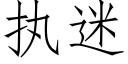 执迷